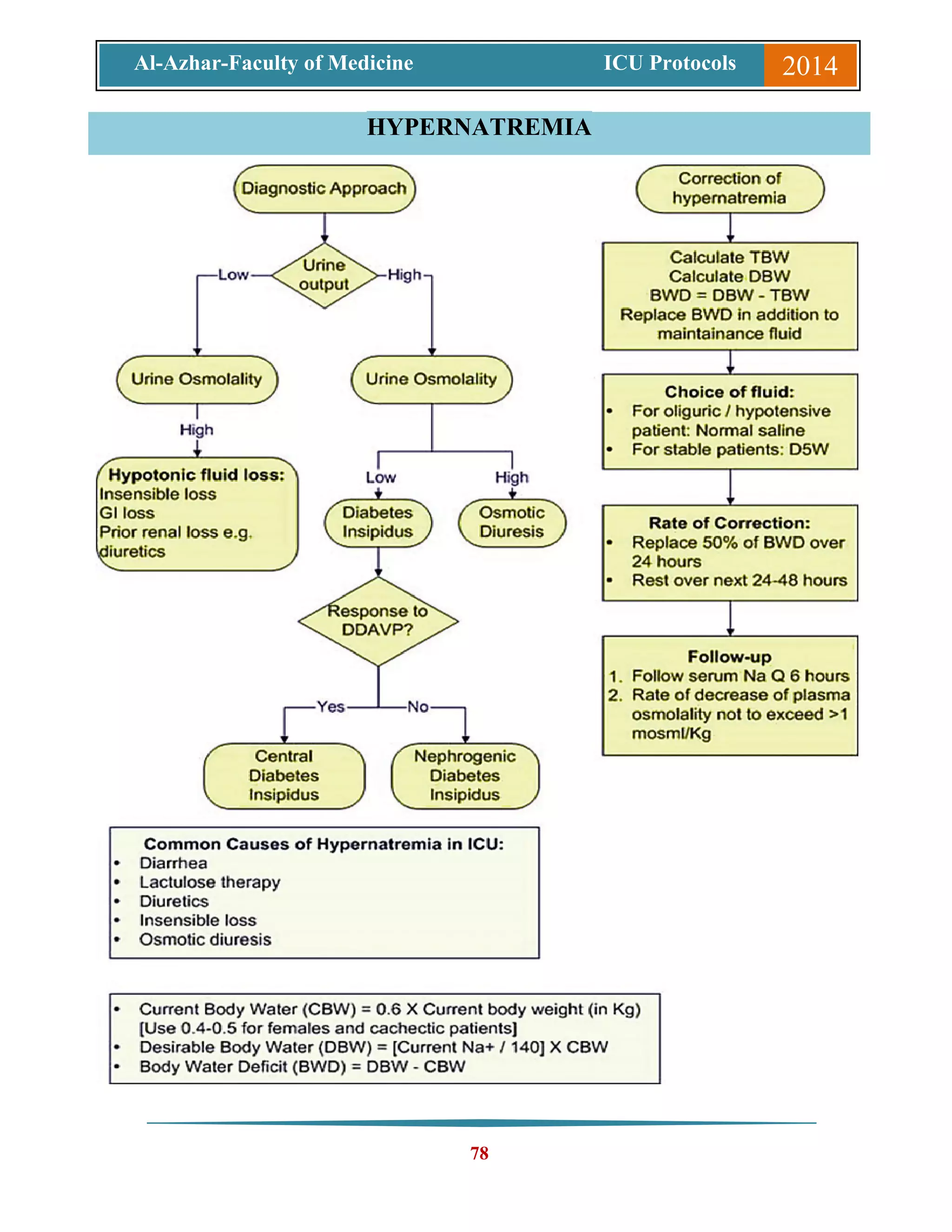 Al-Azhar-Faculty of Medicine ICU Protocols 2014

HYPERNATREMIA

Diagnostic Approach

Urine output

Low

High

Urine Osmolality

High

Hypotonic fluid loss:
Insensible loss
GI loss
Prior renal loss e.g. diuretics

Urine Osmolality

Low

High

Diabetes Insipidus

Osmotic Diuresis

Response to DDAVP?

Yes

No

Central Diabetes Insipidus

Nephrogenic Diabetes Insipidus

Correction of hypernatremia

Calculate TBW
Calculate DBW
BWD = DBW - TBW
Replace BWD in addition to maintainance fluid

Choice of fluid:
• For oliguric / hypotensive patient: Normal saline
• For stable patients: D5W

Rate of Correction:
• Replace 50% of BWD over 24 hours
• Rest over next 24-48 hours

Follow-up
1. Follow serum Na Q 6 hours
2. Rate of decrease of plasma osmolality not to exceed >1 mosml/Kg

Common Causes of Hypernatremia in ICU:
• Diarrhea
• Lactulose therapy
• Diuretics
• Insensible loss
• Osmotic diuresis

• Current Body Water (CBW) = 0.6 X Current body weight (in Kg) [Use 0.4-0.5 for females and cachectic patients]
• Desirable Body Water (DBW) = [Current Na+ / 140] X CBW
• Body Water Deficit (BWD) = DBW - CBW

78